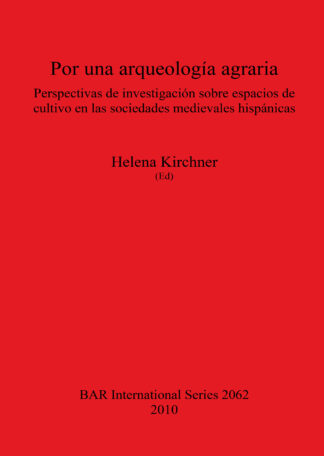 Por una arqueología agraria

Perspectivas de investigación sobre espacios de cultivo en las sociedades medievales hispánicas

Helena Kirchner
(Ed)

BAR International Series 2062
2010